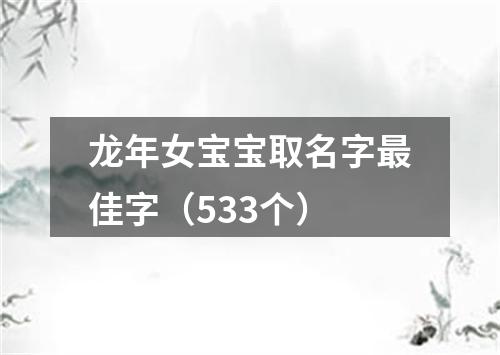 龙年女宝宝取名字最佳字（533个）